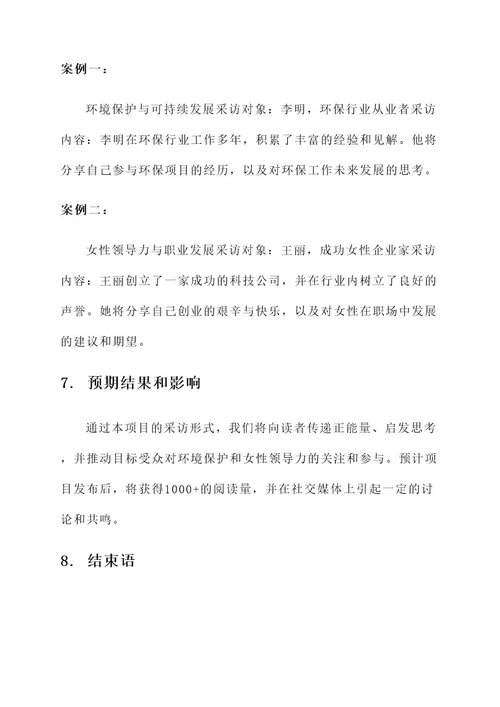 案例一：

环境保护与可持续发展采访对象：李明，环保行业从业者采访内容：李明在环保行业工作多年，积累了丰富的经验和见解。他将分享自己参与环保项目的经历，以及对环保工作未来发展的思考。

案例二：

女性领导力与职业发展采访对象：王丽，成功女性企业家采访内容：王丽创立了一家成功的科技公司，并在行业内树立了良好的声誉。她将分享自己创业的艰辛与快乐，以及对女性在职场中发展的建议和期望。

7. 预期结果和影响

通过本项目的采访形式，我们将向读者传递正能量、启发思考，并推动目标受众对环境保护和女性领导力的关注和参与。预计项目发布后，将获得1000+的阅读量，并在社交媒体上引起一定的讨论和共鸣。

8. 结束语